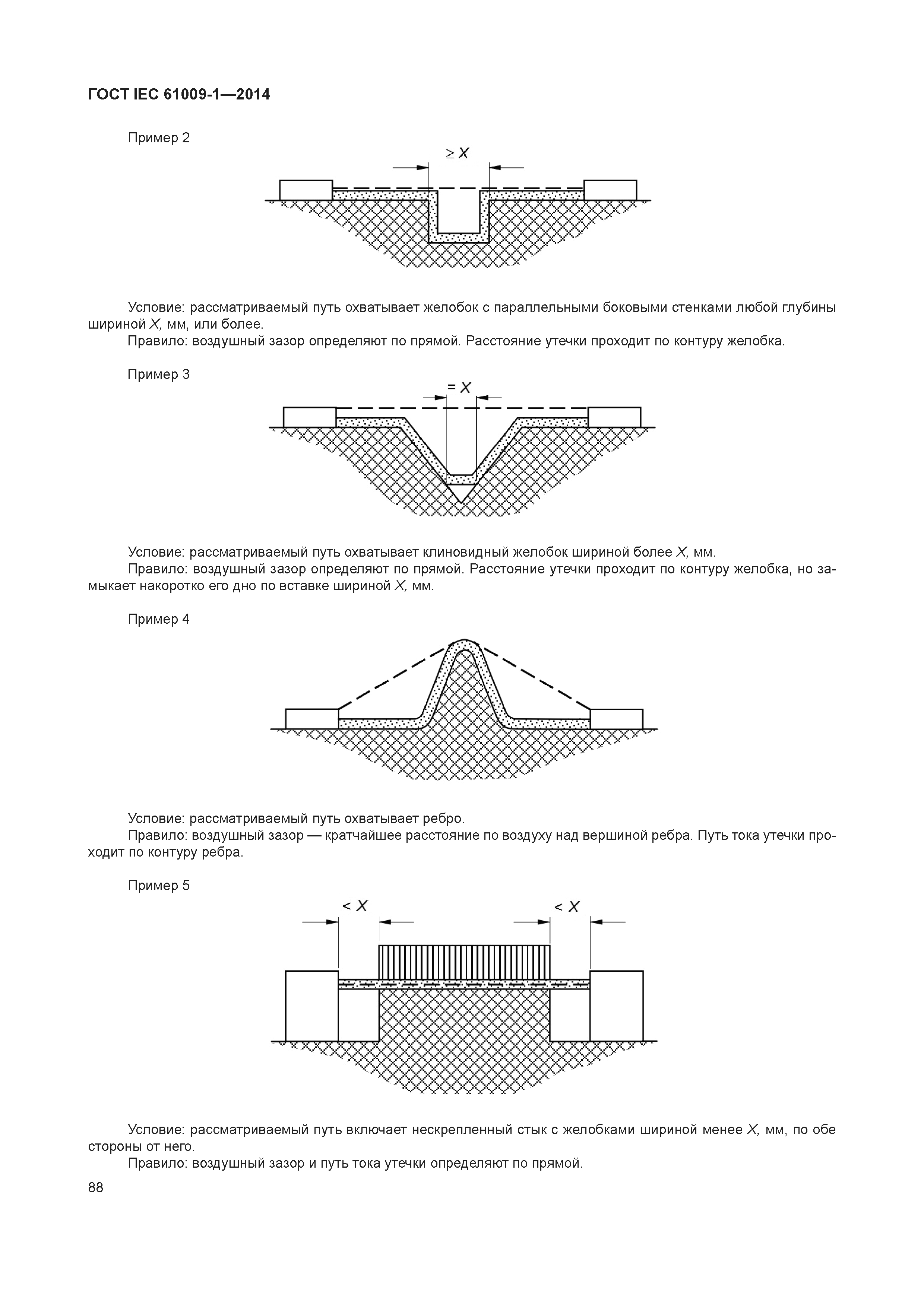 ГОСТ IEC 61009-1—2014

Пример 2

$\geq X$

Условие: рассматриваемый путь охватывает желобок с параллельными боковыми стенками любой глубины шириной $X$, мм, или более.

Правило: воздушный зазор определяют по прямой. Расстояние утечки проходит по контуру желобка.

Пример 3

$= X$

Условие: рассматриваемый путь охватывает клиновидный желобок шириной более $X$, мм.

Правило: воздушный зазор определяют по прямой. Расстояние утечки проходит по контуру желобка, но замыкает накоротко его дно по вставке шириной $X$, мм.

Пример 4

Условие: рассматриваемый путь охватывает ребро.

Правило: воздушный зазор — кратчайшее расстояние по воздуху над вершиной ребра. Путь тока утечки проходит по контуру ребра.

Пример 5

$< X$

$< X$

Условие: рассматриваемый путь включает нескрепленный стык с желобками шириной менее $X$, мм, по обе стороны от него.

Правило: воздушный зазор и путь тока утечки определяют по прямой.

88